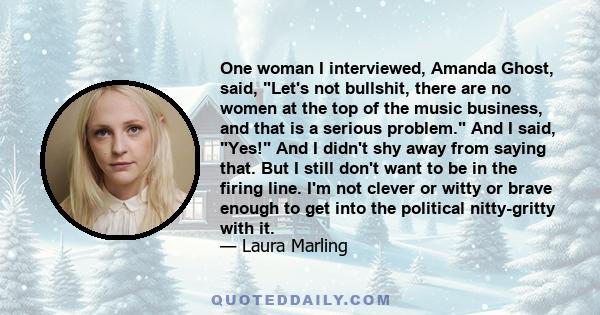 One woman I interviewed, Amanda Ghost, said, "Let's not bullshit, there are no women at the top of the music business, and that is a serious problem." And I said, "Yes!" And I didn't shy away from saying that. But I still don't want to be in the firing line. I'm not clever or witty or brave enough to get into the political nitty-gritty with it.
— Laura Marling

QUOTEDDAILY.COM